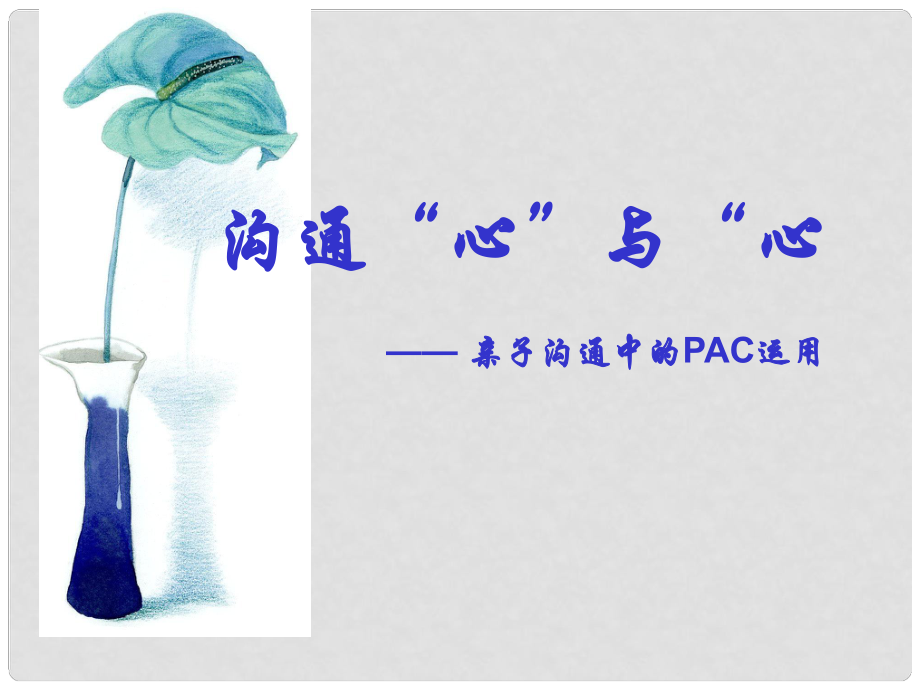 沟通“心”与“心

—— 亲子沟通中的PAC运用